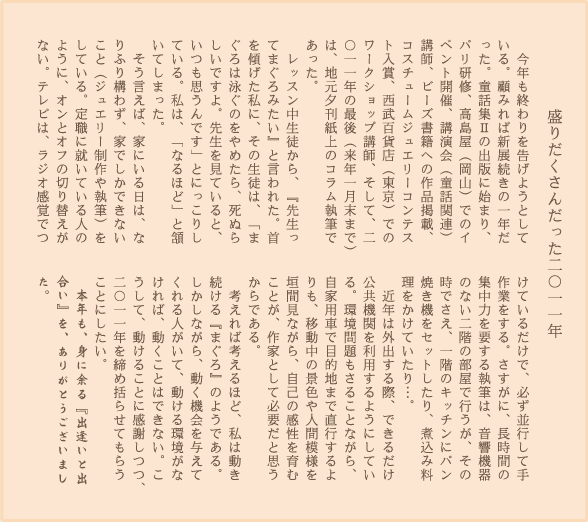 盛りだくさんだった二〇一一年

今年も終わりを告げようとしている。顧みれば新展続きの一年だった。童話集Ⅱの出版に始まり、パリ研修、高島屋（岡山）でのイベント開催、講演会（童話関連）講師、ビーズ書籍への作品掲載、コスチュームジュエリーコンテスト入賞、西武百貨店（東京）でのワークショップ講師、そして、二〇一一年の最後（来年一月末まで）は、地元夕刊紙上のコラム執筆であった。

レッスン中生徒から、『先生ってまぐろみたい』と言われた。首を傾げた私に、その生徒は、「まぐろは泳ぐのをやめたら、死ぬらしいですよ。先生を見ていると、いつも思うんです」とにっこりしている。私は、「なるほど」と頷いてしまった。

そう言えば、家にいる日は、なりふり構わず、家でしかできないこと（ジュエリー制作や執筆）をしている。定職に就いている人のように、オンとオフの切り替えがない。テレビは、ラジオ感覚でつけているだけで、必ず並行して手作業をする。さすがに、長時間の集中力を要する執筆は、音響機器のない二階の部屋で行うが、その時でさえ、一階のキッチンにパン焼き機をセットしたり、煮込み料理をかけていたり…。

近年は外出する際、できるだけ公共機関を利用するようにしている。環境問題もさることながら、自家用車で目的地まで直行するよりも、移動中の景色や人間模様を垣間見ながら、自己の感性を育むことが、作家として必要だと思うからである。

考えれば考えるほど、私は動き続ける『まぐろ』のようである。しかしながら、動く機会を与えてくれる人がいて、動ける環境がなければ、動くことはできない。こうして、動けることに感謝しつつ、二〇一一年を締め括らせてもらうことにしたい。

本年も、身に余る『出逢いと出合い』を、ありがとうございました。